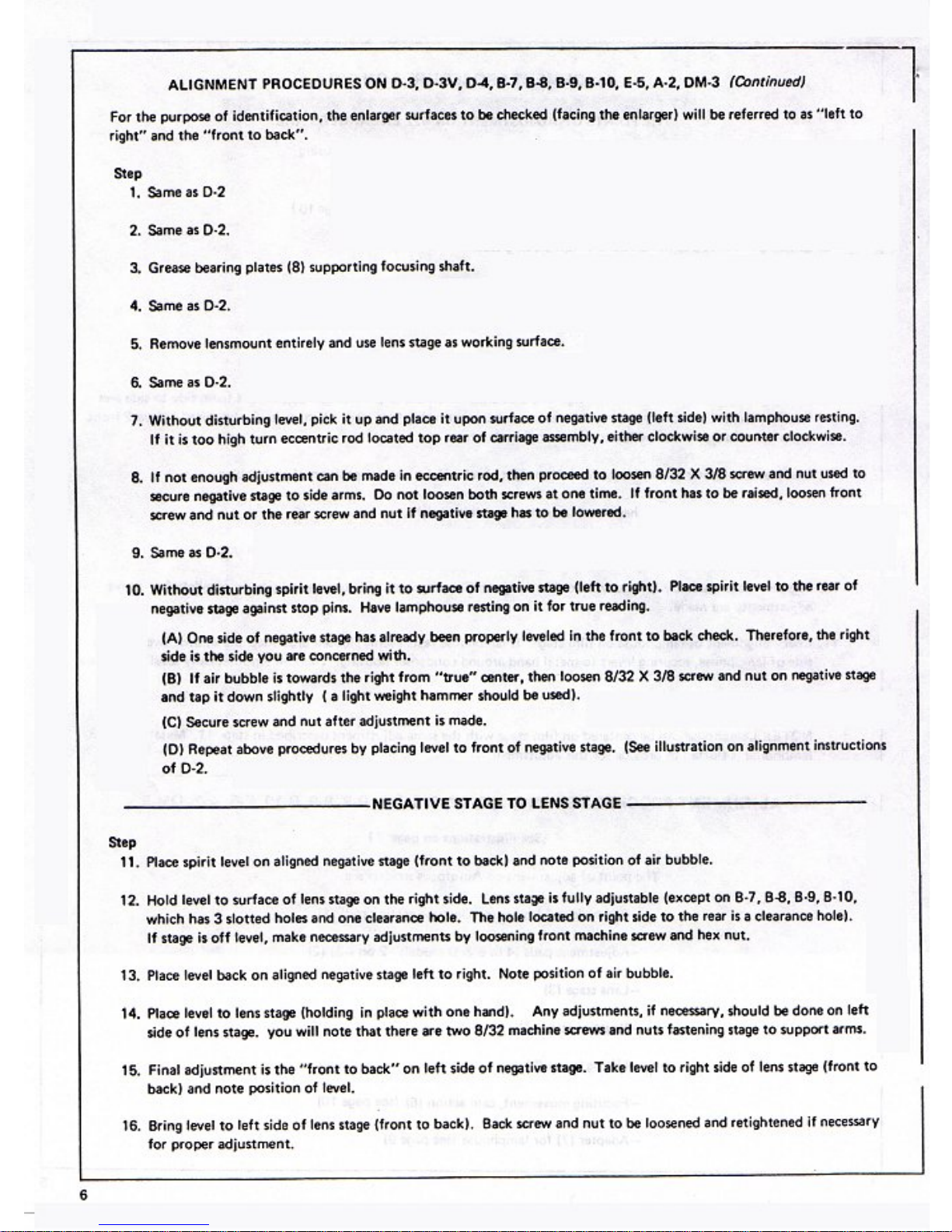 ALIGNMENT PROCEDURES ON D-3, D-3V, D-4, B-7, B-8, B-9, B-10, E-5, A-2, DM-3 (Continued)

For the purpose of identification, the enlarger surfaces to be checked (facing the enlarger) will be referred to as "left to right" and the "front to back".

Step

1. Same as D-2

2. Same as D-2.

3. Grease bearing plates (8) supporting focusing shaft.

4. Same as D-2.

5. Remove lensmount entirely and use lens stage as working surface.

6. Same as D-2.

7. Without disturbing level, pick it up and place it upon surface of negative stage (left side) with lamphouse resting. If it is too high turn eccentric rod located top rear of carriage assembly, either clockwise or counter clockwise.

8. If not enough adjustment can be made in eccentric rod, then proceed to loosen 8/32 X 3/8 screw and nut used to secure negative stage to side arms. Do not loosen both screws at one time. If front has to be raised, loosen front screw and nut or the rear screw and nut if negative stage has to be lowered.

9. Same as D-2.

10. Without disturbing spirit level, bring it to surface of negative stage (left to right). Place spirit level to the rear of negative stage against stop pins. Have lamphouse resting on it for true reading.

(A) One side of negative stage has already been properly leveled in the front to back check. Therefore, the right side is the side you are concerned with.

(B) If air bubble is towards the right from "true" center, then loosen 8/32 X 3/8 screw and nut on negative stage and tap it down slightly ( a light weight hammer should be used).

(C) Secure screw and nut after adjustment is made.

(D) Repeat above procedures by placing level to front of negative stage. (See illustration on alignment instructions of D-2.

NEGATIVE STAGE TO LENS STAGE

Step

11. Place spirit level on aligned negative stage (front to back) and note position of air bubble.

12. Hold level to surface of lens stage on the right side. Lens stage is fully adjustable (except on B-7, B-8, B-9, B-10, which has 3 slotted holes and one clearance hole. The hole located on right side to the rear is a clearance hole). If stage is off level, make necessary adjustments by loosening front machine screw and hex nut.

13. Place level back on aligned negative stage left to right. Note position of air bubble.

14. Place level to lens stage (holding in place with one hand). Any adjustments, if necessary, should be done on left side of lens stage. you will note that there are two 8/32 machine screws and nuts fastening stage to support arms.

15. Final adjustment is the "front to back" on left side of negative stage. Take level to right side of lens stage (front to back) and note position of level.

16. Bring level to left side of lens stage (front to back). Back screw and nut to be loosened and retightened if necessary for proper adjustment.

6